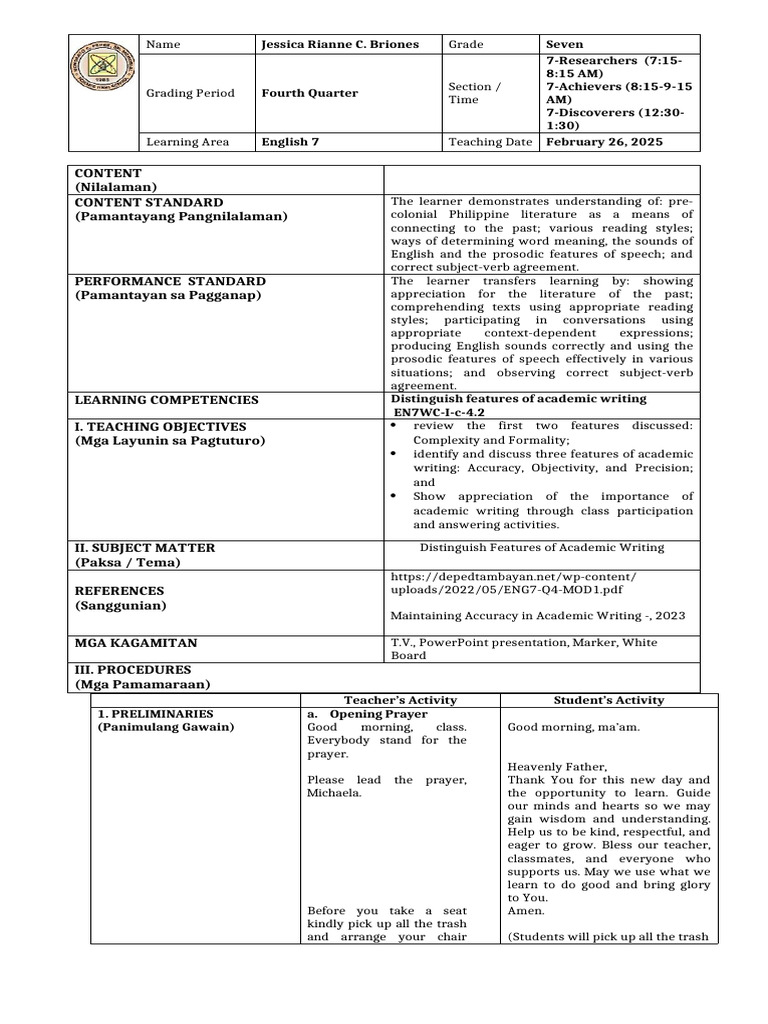 | Name | Jessica Rianne C. Briones | Grade | Seven |
|---|---|---|---|
| Grading Period | Fourth Quarter | Section / Time | 7-Researchers (7:15-8:15 AM) 7-Achievers (8:15-9-15 AM) 7-Discoverers (12:30-1:30) |
| Learning Area | English 7 | Teaching Date | February 26, 2025 |

| CONTENT (Nilalaman) | |
|---|---|
| CONTENT STANDARD (Pamantayang Pangnilalaman) | The learner demonstrates understanding of: pre-colonial Philippine literature as a means of connecting to the past; various reading styles; ways of determining word meaning, the sounds of English and the prosodic features of speech; and correct subject-verb agreement. |
| PERFORMANCE STANDARD (Pamantayan sa Pagganap) | The learner transfers learning by: showing appreciation for the literature of the past; comprehending texts using appropriate reading styles; participating in conversations using appropriate context-dependent expressions; producing English sounds correctly and using the prosodic features of speech effectively in various situations; and observing correct subject-verb agreement. |
| LEARNING COMPETENCIES | Distinguish features of academic writing EN7WC-I-c-4.2 |
| I. TEACHING OBJECTIVES (Mga Layunin sa Pagtuturo) | • review the first two features discussed: Complexity and Formality; • identify and discuss three features of academic writing: Accuracy, Objectivity, and Precision; and • Show appreciation of the importance of academic writing through class participation and answering activities. |
| II. SUBJECT MATTER (Paksa / Tema) | Distinguish Features of Academic Writing |
| REFERENCES (Sanggunian) | https://depedtambayan.net/wp-content/uploads/2022/05/ENG7-Q4-MOD1.pdf Maintaining Accuracy in Academic Writing -, 2023 |
| MGA KAGAMITAN | T.V., PowerPoint presentation, Marker, White Board |
| III. PROCEDURES (Mga Pamamaraan) | |

| | Teacher's Activity | Student's Activity |
|---|---|---|
| 1. PRELIMINARIES (Panimulang Gawain) | a. Opening Prayer Good morning, class. Everybody stand for the prayer. Please lead the prayer, Michaela. Before you take a seat kindly pick up all the trash and arrange your chair | Good morning, ma'am. Heavenly Father, Thank You for this new day and the opportunity to learn. Guide our minds and hearts so we may gain wisdom and understanding. Help us to be kind, respectful, and eager to grow. Bless our teacher, classmates, and everyone who supports us. May we use what we learn to do good and bring glory to You. Amen. (Students will pick up all the trash |